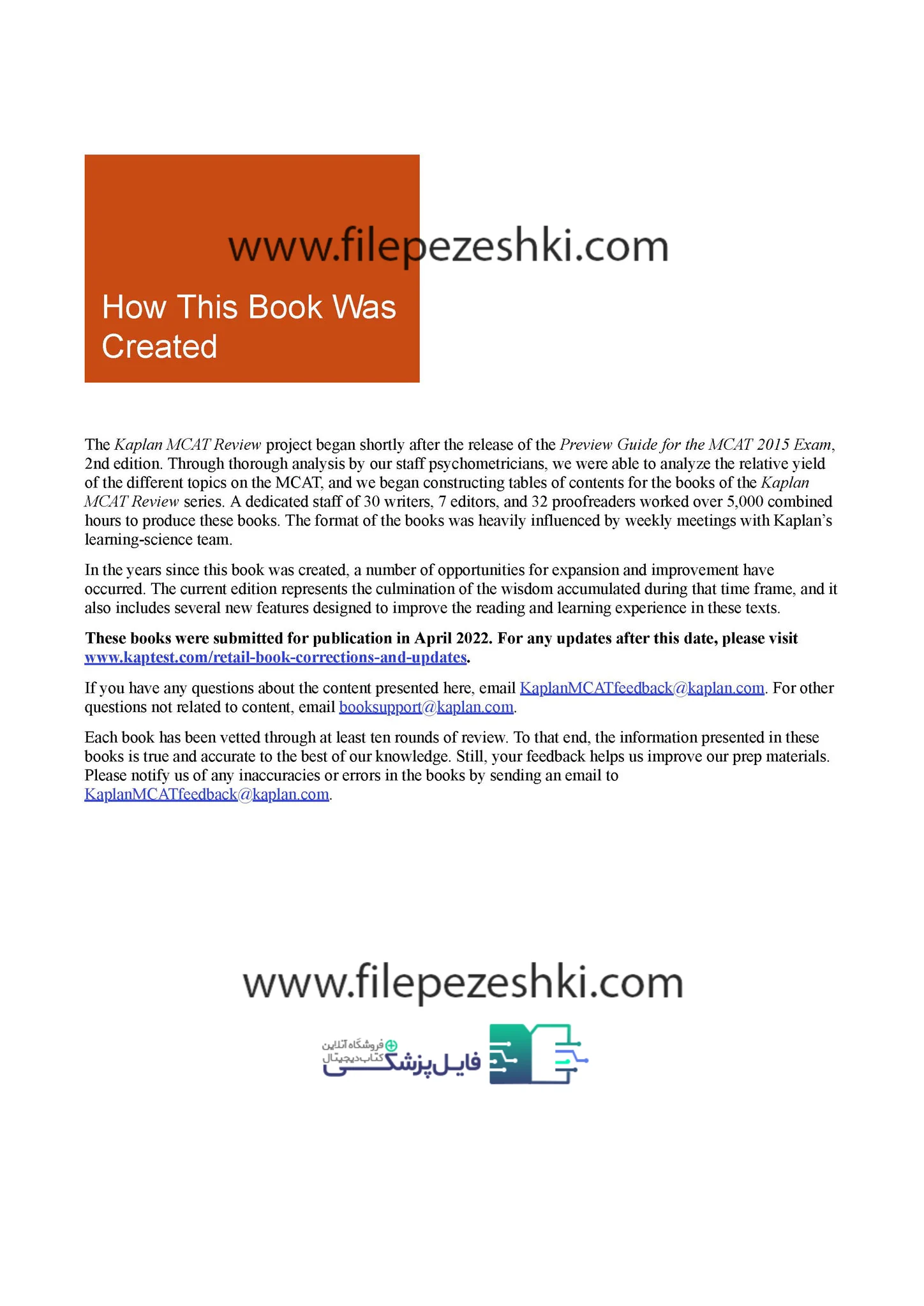 www.filepezeshki.com

How This Book Was Created

The Kaplan MCAT Review project began shortly after the release of the Preview Guide for the MCAT 2015 Exam, 2nd edition. Through thorough analysis by our staff psychometricians, we were able to analyze the relative yield of the different topics on the MCAT, and we began constructing tables of contents for the books of the Kaplan MCAT Review series. A dedicated staff of 30 writers, 7 editors, and 32 proofreaders worked over 5,000 combined hours to produce these books. The format of the books was heavily influenced by weekly meetings with Kaplan's learning-science team.

In the years since this book was created, a number of opportunities for expansion and improvement have occurred. The current edition represents the culmination of the wisdom accumulated during that time frame, and it also includes several new features designed to improve the reading and learning experience in these texts.

These books were submitted for publication in April 2022. For any updates after this date, please visit www.kaptest.com/retail-book-corrections-and-updates.

If you have any questions about the content presented here, email KaplanMCATfeedback@kaplan.com. For other questions not related to content, email booksupport@kaplan.com.

Each book has been vetted through at least ten rounds of review. To that end, the information presented in these books is true and accurate to the best of our knowledge. Still, your feedback helps us improve our prep materials. Please notify us of any inaccuracies or errors in the books by sending an email to KaplanMCATfeedback@kaplan.com.

www.filepezeshki.com

فروشگاه آنلاین کتاب دیجیتال
فایل پزشکی